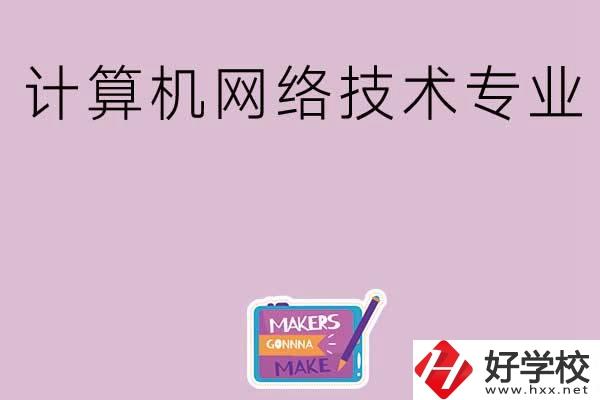 计算机网络技术专业

MAKERS
GONNNA
MAKE

好学校
www.hxx.net